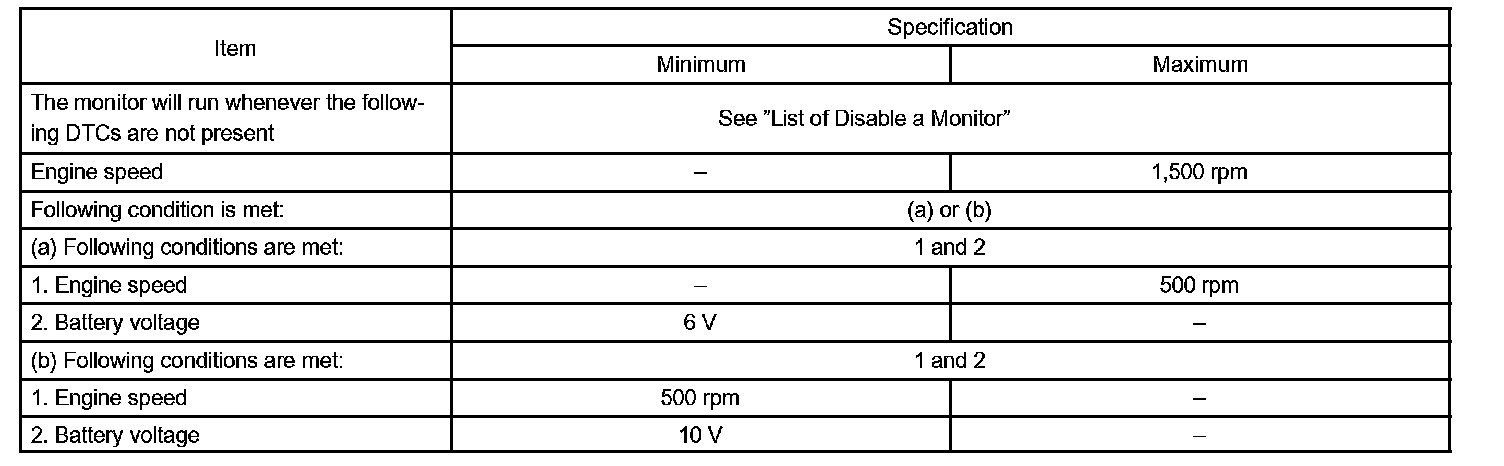 | Item | Specification | |
|---|---|---|
| | Minimum | Maximum |
| The monitor will run whenever the following DTCs are not present | See "List of Disable a Monitor" | |
| Engine speed | – | 1,500 rpm |
| Following condition is met: | (a) or (b) | |
| (a) Following conditions are met: | 1 and 2 | |
| 1. Engine speed | – | 500 rpm |
| 2. Battery voltage | 6 V | – |
| (b) Following conditions are met: | 1 and 2 | |
| 1. Engine speed | 500 rpm | – |
| 2. Battery voltage | 10 V | – |